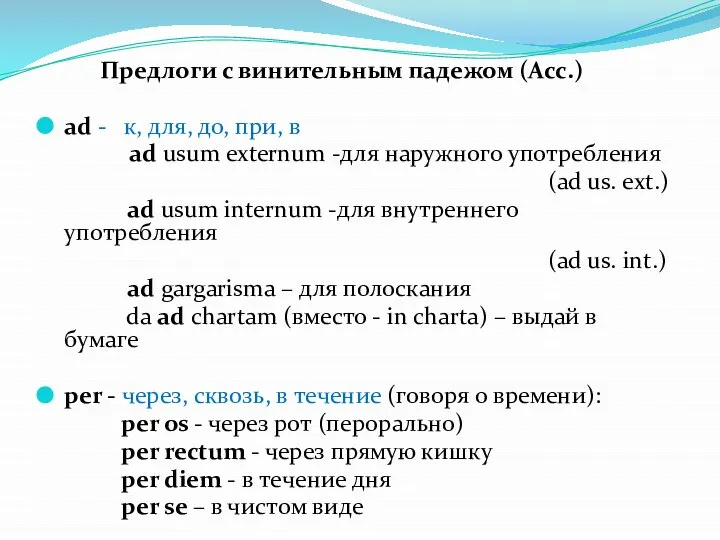 Предлоги с винительным падежом (Acc.)

ad - к, для, до, при, в
ad usum externum -для наружного употребления
(ad us. ext.)
ad usum internum -для внутреннего употребления
(ad us. int.)
ad gargarisma – для полоскания
da ad chartam (вместо - in charta) – выдай в бумаге

per - через, сквозь, в течение (говоря о времени):
per os - через рот (перорально)
per rectum - через прямую кишку
per diem - в течение дня
per se – в чистом виде